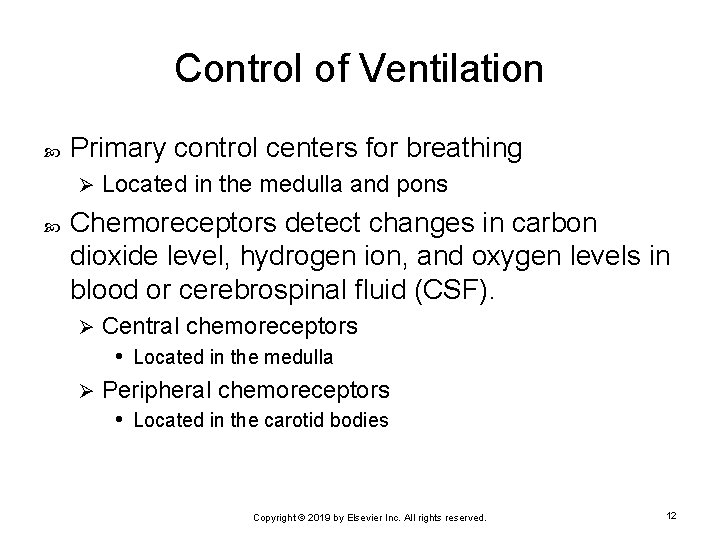 Control of Ventilation

Primary control centers for breathing

Located in the medulla and pons

Chemoreceptors detect changes in carbon dioxide level, hydrogen ion, and oxygen levels in blood or cerebrospinal fluid (CSF).

Central chemoreceptors

Located in the medulla

Peripheral chemoreceptors

Located in the carotid bodies

Copyright © 2019 by Elsevier Inc. All rights reserved.

12